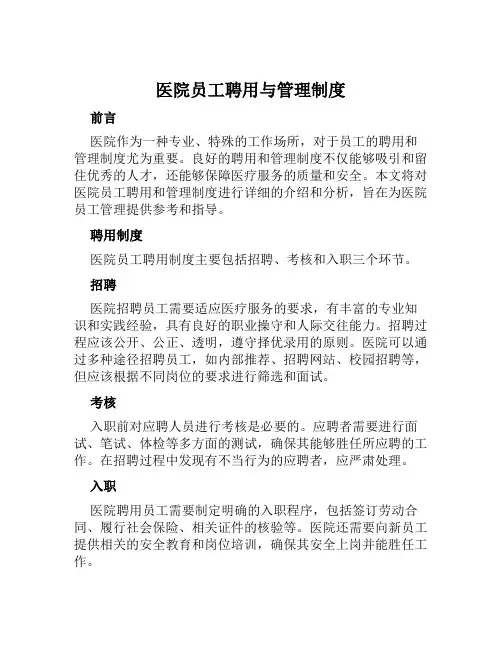 医院员工聘用与管理制度

前言

医院作为一种专业、特殊的工作场所，对于员工的聘用和管理制度尤为重要。良好的聘用和管理制度不仅能够吸引和留住优秀的人才，还能够保障医疗服务的质量和安全。本文将对医院员工聘用和管理制度进行详细的介绍和分析，旨在为医院员工管理提供参考和指导。

聘用制度

医院员工聘用制度主要包括招聘、考核和入职三个环节。

招聘

医院招聘员工需要适应医疗服务的要求，有丰富的专业知识和实践经验，具有良好的职业操守和人际交往能力。招聘过程应该公开、公正、透明，遵守择优录用的原则。医院可以通过多种途径招聘员工，如内部推荐、招聘网站、校园招聘等，但应该根据不同岗位的要求进行筛选和面试。

考核

入职前对应聘人员进行考核是必要的。应聘者需要进行面试、笔试、体检等多方面的测试，确保其能够胜任所应聘的工作。在招聘过程中发现有不当行为的应聘者，应严肃处理。

入职

医院聘用员工需要制定明确的入职程序，包括签订劳动合同、履行社会保险、相关证件的核验等。医院还需要向新员工提供相关的安全教育和岗位培训，确保其安全上岗并能胜任工作。